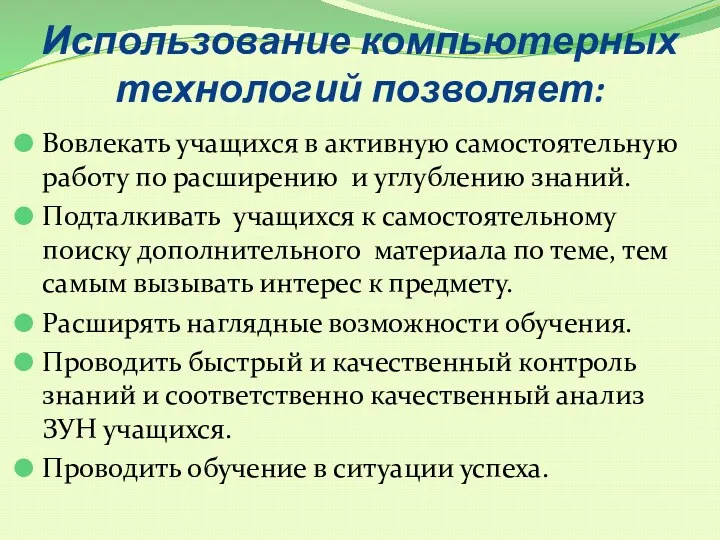 Использование компьютерных технологий позволяет:

Вовлекать учащихся в активную самостоятельную работу по расширению  и углублению знаний.

Подталкивать  учащихся к самостоятельному поиску дополнительного  материала по теме, тем самым вызывать интерес к предмету.

Расширять наглядные возможности обучения.

Проводить быстрый и качественный контроль знаний и соответственно качественный анализ ЗУН учащихся.

Проводить обучение в ситуации успеха.